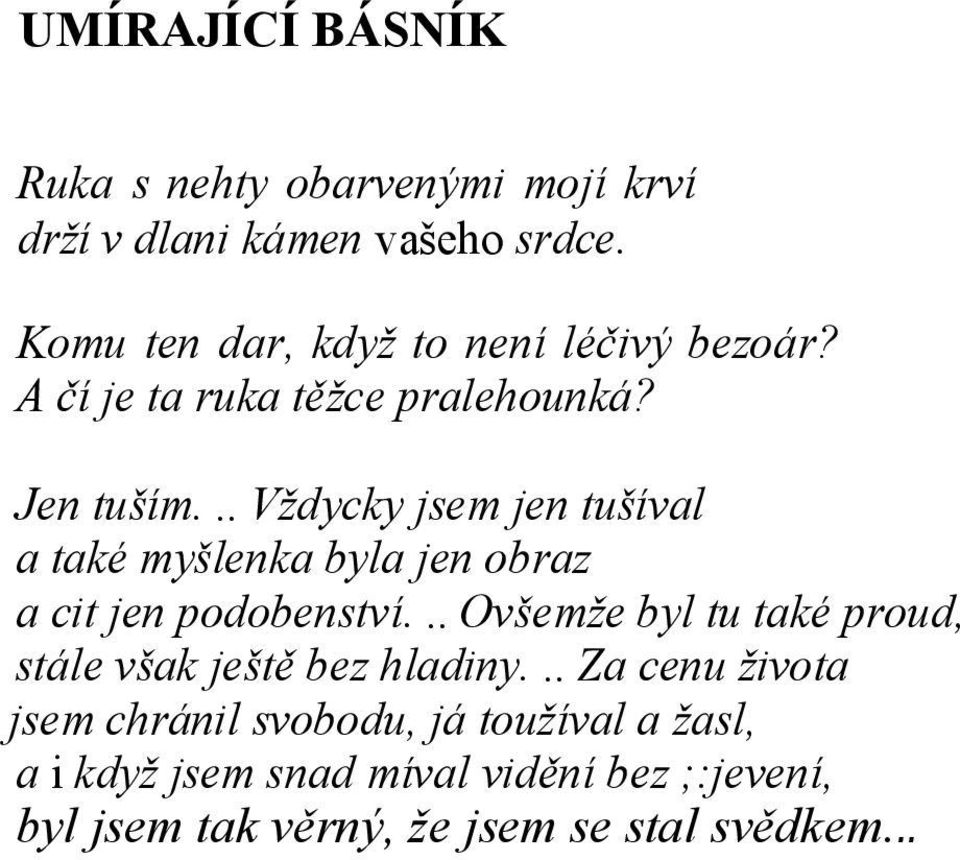 UMÍRAJÍCÍ BÁSNÍK

Ruka s nehty obarvenými mojí krví
drží v dlani kámen vašeho srdce.

Komu ten dar, když to není léčivý bezoár?
A čí je ta ruka těžce pralehounká?

Jen tuším... Vždycky jsem jen tušíval
a také myšlenka byla jen obraz
a cit jen podobenství... Ovšemže byl tu také proud,
stále však ještě bez hladiny... Za cenu života
jsem chránil svobodu, já toužíval a žasl,
a i když jsem snad míval vidění bez ;:jevení,
byl jsem tak věrný, že jsem se stal svědkem...